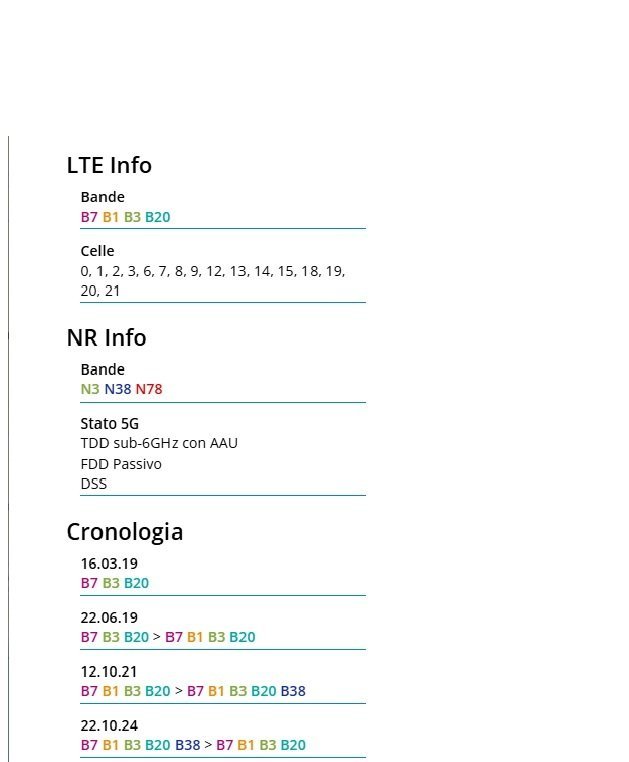 LTE Info

Bande
B7 B1 B3 B20

Celle
0, 1, 2, 3, 6, 7, 8, 9, 12, 13, 14, 15, 18, 19, 20, 21

NR Info

Bande
N3 N38 N78

Stato 5G
TDD sub-6GHz con AAU
FDD Passivo
DSS

Cronologia

16.03.19
B7 B3 B20

22.06.19
B7 B3 B20 > B7 B1 B3 B20

12.10.21
B7 B1 B3 B20 > B7 B1 B3 B20 B38

22.10.24
B7 B1 B3 B20 B38 > B7 B1 B3 B20